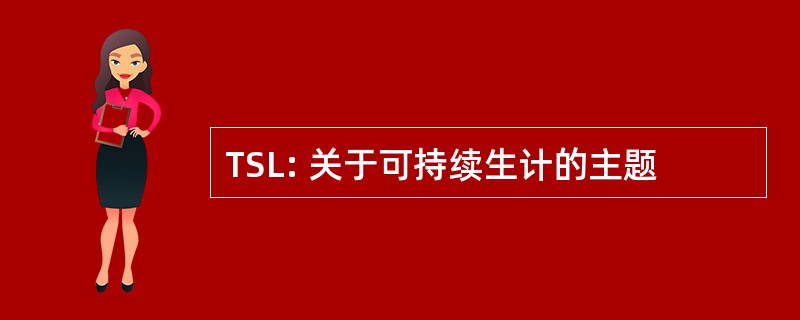 TSL: 关于可持续生计的主题